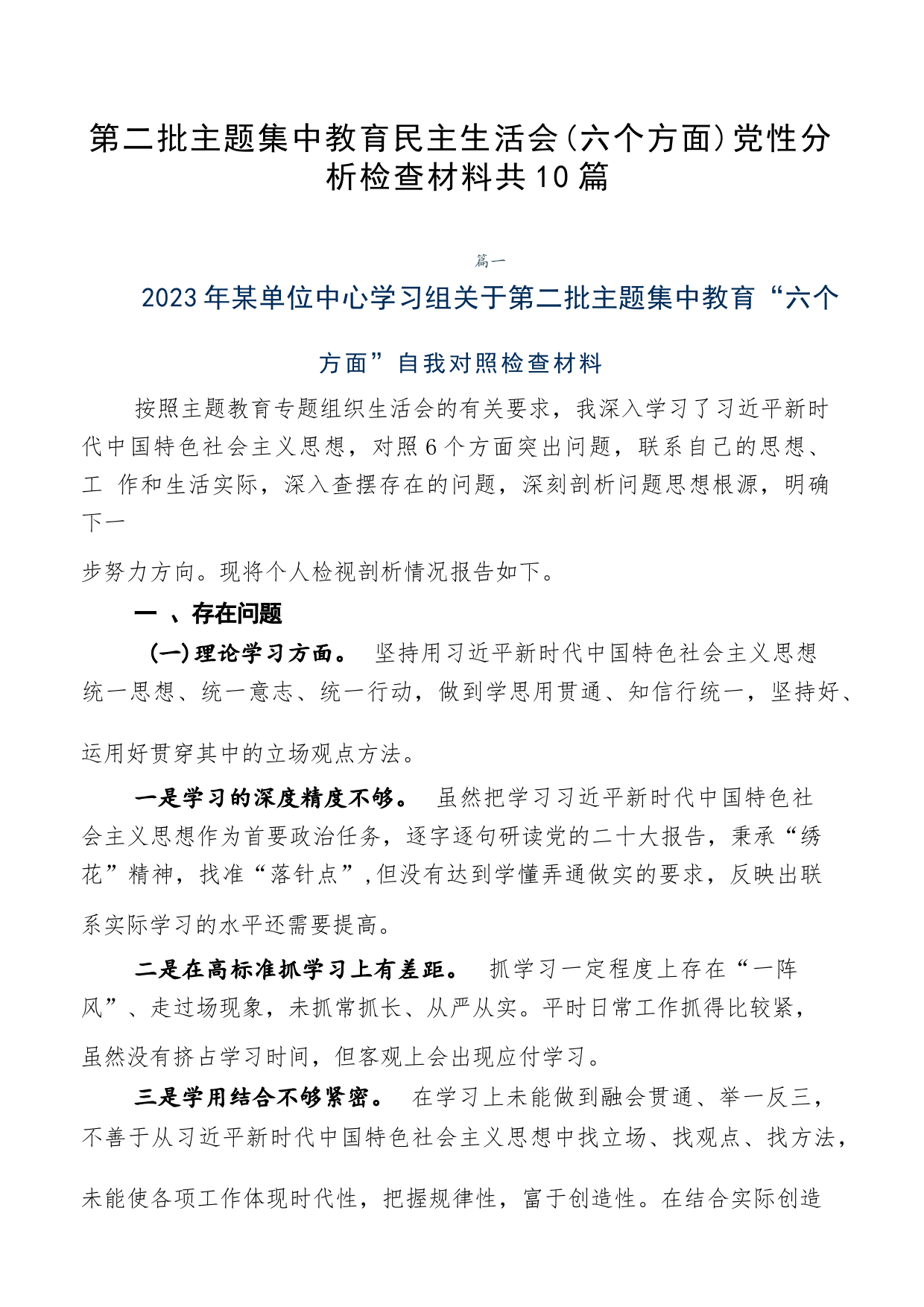 第二批主题集中教育民主生活会(六个方面)党性分析检查材料共10篇

篇一

2023年某单位中心学习组关于第二批主题集中教育“六个方面”自我对照检查材料

按照主题教育专题组织生活会的有关要求，我深入学习了习近平新时代中国特色社会主义思想，对照6个方面突出问题，联系自己的思想、工 作和生活实际，深入查摆存在的问题，深刻剖析问题思想根源，明确下一步努力方向。现将个人检视剖析情况报告如下。

一 、存在问题

(一)理论学习方面。 坚持用习近平新时代中国特色社会主义思想统一思想、统一意志、统一行动，做到学思用贯通、知信行统一，坚持好、运用好贯穿其中的立场观点方法。

一是学习的深度精度不够。 虽然把学习习近平新时代中国特色社会主义思想作为首要政治任务，逐字逐句研读党的二十大报告，秉承“绣花”精神，找准“落针点”,但没有达到学懂弄通做实的要求，反映出联系实际学习的水平还需要提高。

二是在高标准抓学习上有差距。 抓学习一定程度上存在“一阵风”、走过场现象，未抓常抓长、从严从实。平时日常工作抓得比较紧，虽然没有挤占学习时间，但客观上会出现应付学习。

三是学用结合不够紧密。 在学习上未能做到融会贯通、举一反三，不善于从习近平新时代中国特色社会主义思想中找立场、找观点、找方法，未能使各项工作体现时代性，把握规律性，富于创造性。在结合实际创造